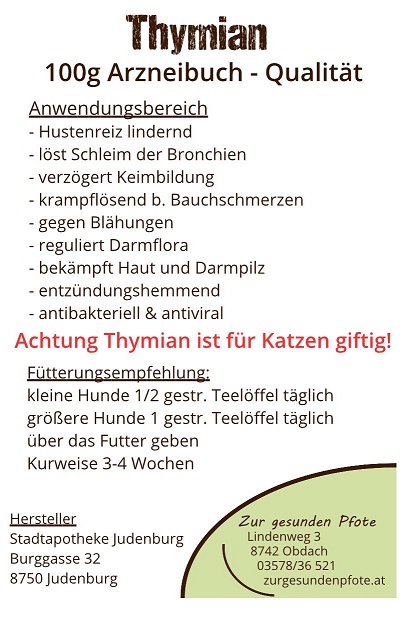 Thymian
100g Arzneibuch - Qualität

Anwendungsbereich
- Hustenreiz lindernd
- löst Schleim der Bronchien
- verzögert Keimbildung
- krampflösend b. Bauchschmerzen
- gegen Blähungen
- reguliert Darmflora
- bekämpft Haut und Darmpilz
- entzündungshemmend
- antibakteriell & antiviral

Achtung Thymian ist für Katzen giftig!

Fütterungsempfehlung:
kleine Hunde 1/2 gestr. Teelöffel täglich
größere Hunde 1 gestr. Teelöffel täglich
über das Futter geben
Kurweise 3-4 Wochen

Hersteller
Stadtapotheke Judenburg
Burggasse 32
8750 Judenburg

Zur gesunden Pfote
Lindenweg 3
8742 Obdach
03578/36 521
zurgesundenpfote.at